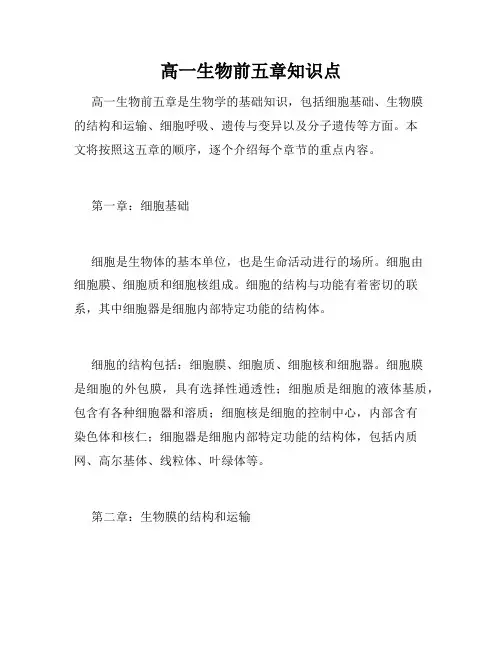 高一生物前五章知识点

高一生物前五章是生物学的基础知识，包括细胞基础、生物膜的结构和运输、细胞呼吸、遗传与变异以及分子遗传等方面。本文将按照这五章的顺序，逐个介绍每个章节的重点内容。

第一章：细胞基础

细胞是生物体的基本单位，也是生命活动进行的场所。细胞由细胞膜、细胞质和细胞核组成。细胞的结构与功能有着密切的联系，其中细胞器是细胞内部特定功能的结构体。

细胞的结构包括：细胞膜、细胞质、细胞核和细胞器。细胞膜是细胞的外包膜，具有选择性通透性；细胞质是细胞的液体基质，包含有各种细胞器和溶质；细胞核是细胞的控制中心，内部含有染色体和核仁；细胞器是细胞内部特定功能的结构体，包括内质网、高尔基体、线粒体、叶绿体等。

第二章：生物膜的结构和运输